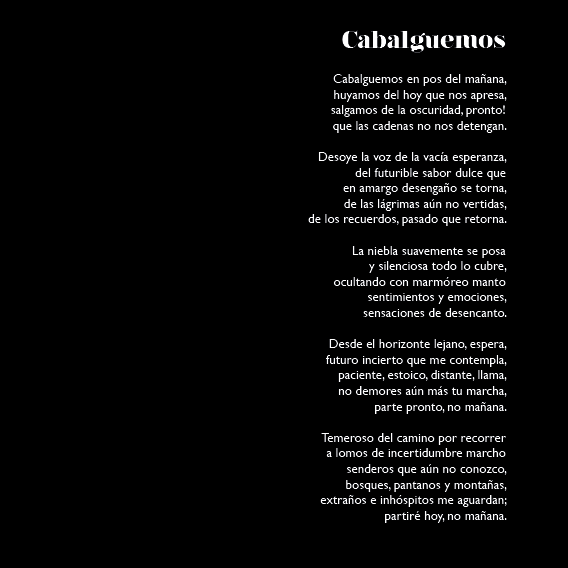 Cabalguemos

Cabalguemos en pos del mañana,
huyamos del hoy que nos apresa,
salgamos de la oscuridad, pronto!
que las cadenas no nos detengan.

Desoye la voz de la vacía esperanza,
del futurible sabor dulce que
en amargo desengaño se torna,
de las lágrimas aún no vertidas,
de los recuerdos, pasado que retorna.

La niebla suavemente se posa
y silenciosa todo lo cubre,
ocultando con marmóreo manto
sentimientos y emociones,
sensaciones de desencanto.

Desde el horizonte lejano, espera,
futuro incierto que me contempla,
paciente, estoico, distante, llama,
no demores aún más tu marcha,
parte pronto, no mañana.

Temeroso del camino por recorrer
a lomos de incertidumbre marcho
senderos que aún no conozco,
bosques, pantanos y montañas,
extraños e inhóspitos me aguardan;
partiré hoy, no mañana.